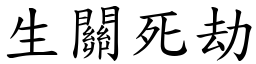 生關死劫